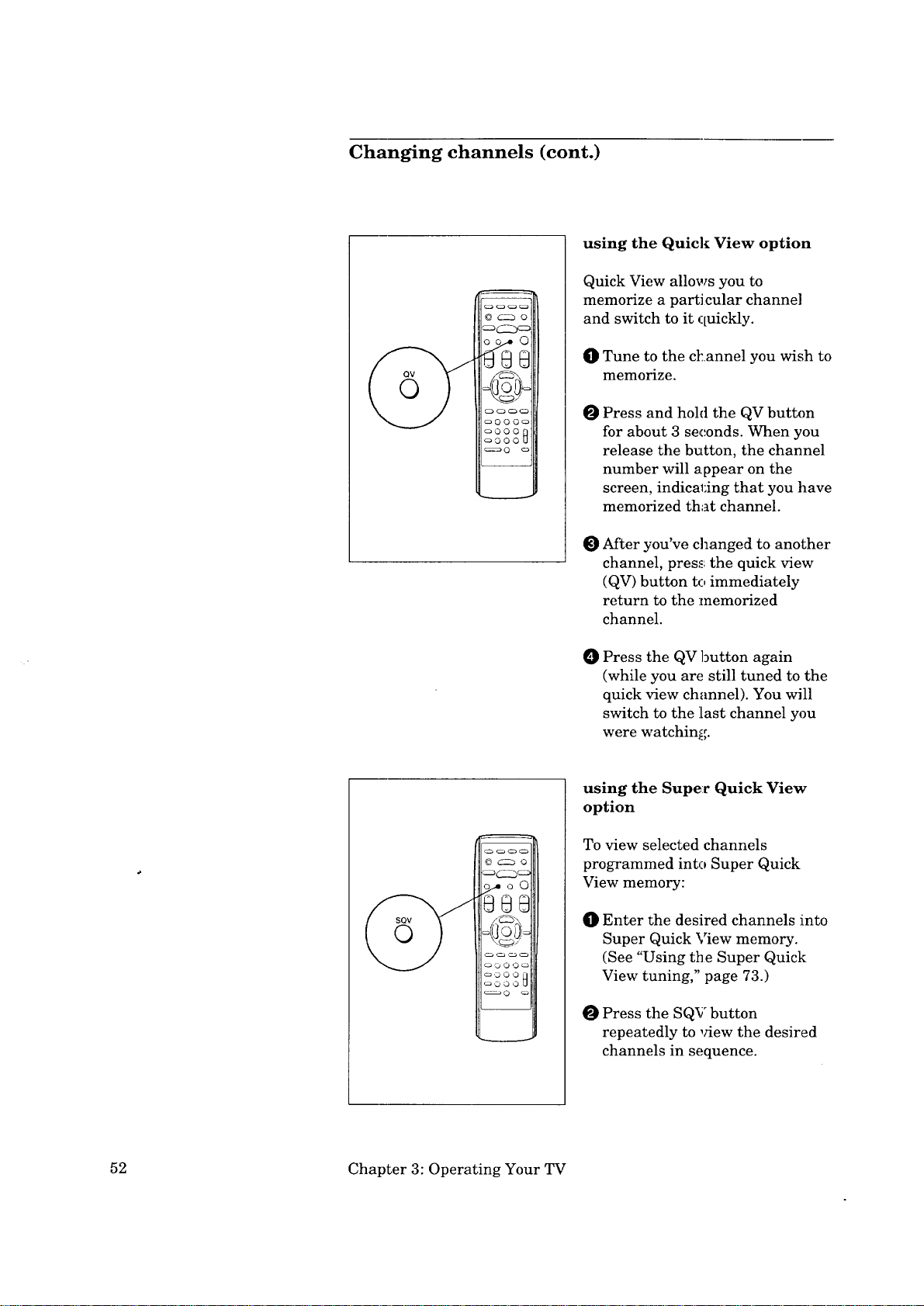 Changing channels (cont.)

QV

using the Quick View option

Quick View allows you to memorize a particular channel and switch to it quickly.

❶ Tune to the channel you wish to memorize.

❷ Press and hold the QV button for about 3 seconds. When you release the button, the channel number will appear on the screen, indicating that you have memorized that channel.

❸ After you've changed to another channel, press the quick view (QV) button to immediately return to the memorized channel.

❹ Press the QV button again (while you are still tuned to the quick view channel). You will switch to the last channel you were watching.

SQV

using the Super Quick View option

To view selected channels programmed into Super Quick View memory:

❶ Enter the desired channels into Super Quick View memory. (See "Using the Super Quick View tuning," page 73.)

❷ Press the SQV button repeatedly to view the desired channels in sequence.

52

Chapter 3: Operating Your TV